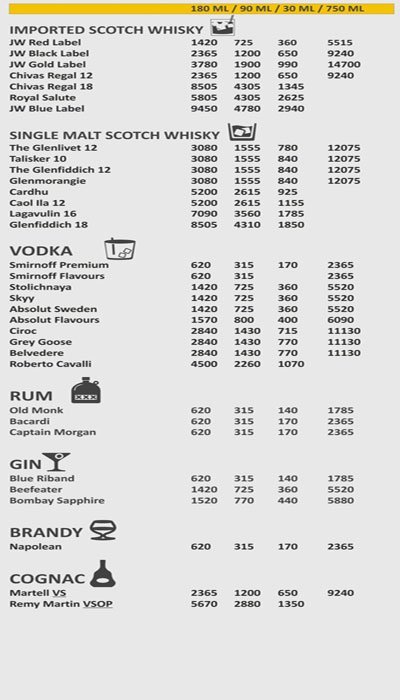 180 ML / 90 ML / 30 ML / 750 ML

IMPORTED SCOTCH WHISKY

| | | | | |
|---|---|---|---|---|
| JW Red Label | 1420 | 725 | 360 | 5515 |
| JW Black Label | 2365 | 1200 | 650 | 9240 |
| JW Gold Label | 3780 | 1900 | 990 | 14700 |
| Chivas Regal 12 | 2365 | 1200 | 650 | 9240 |
| Chivas Regal 18 | 8505 | 4305 | 1345 | |
| Royal Salute | 5805 | 4305 | 2625 | |
| JW Blue Label | 9450 | 4780 | 2940 | |

SINGLE MALT SCOTCH WHISKY

| | | | | |
|---|---|---|---|---|
| The Glenlivet 12 | 3080 | 1555 | 780 | 12075 |
| Talisker 10 | 3080 | 1555 | 840 | 12075 |
| The Glenfiddich 12 | 3080 | 1555 | 840 | 12075 |
| Glenmorangie | 3080 | 1555 | 840 | 12075 |
| Cardhu | 5200 | 2615 | 925 | |
| Caol Ila 12 | 5200 | 2615 | 1155 | |
| Lagavulin 16 | 7090 | 3560 | 1785 | |
| Glenfiddich 18 | 8505 | 4310 | 1850 | |

VODKA

| | | | | |
|---|---|---|---|---|
| Smirnoff Premium | 620 | 315 | 170 | 2365 |
| Smirnoff Flavours | 620 | 315 | | 2365 |
| Stolichnaya | 1420 | 725 | 360 | 5520 |
| Skyy | 1420 | 725 | 360 | 5520 |
| Absolut Sweden | 1420 | 725 | 360 | 5520 |
| Absolut Flavours | 1570 | 800 | 400 | 6090 |
| Ciroc | 2840 | 1430 | 715 | 11130 |
| Grey Goose | 2840 | 1430 | 770 | 11130 |
| Belvedere | 2840 | 1430 | 770 | 11130 |
| Roberto Cavalli | 4500 | 2260 | 1070 | |

RUM

| | | | | |
|---|---|---|---|---|
| Old Monk | 620 | 315 | 140 | 1785 |
| Bacardi | 620 | 315 | 170 | 2365 |
| Captain Morgan | 620 | 315 | 170 | 2365 |

GIN

| | | | | |
|---|---|---|---|---|
| Blue Riband | 620 | 315 | 140 | 1785 |
| Beefeater | 1420 | 725 | 360 | 5520 |
| Bombay Sapphire | 1520 | 770 | 440 | 5880 |

BRANDY

| | | | | |
|---|---|---|---|---|
| Napolean | 620 | 315 | 170 | 2365 |

COGNAC

| | | | | |
|---|---|---|---|---|
| Martell VS | 2365 | 1200 | 650 | 9240 |
| Remy Martin VSOP | 5670 | 2880 | 1350 | |